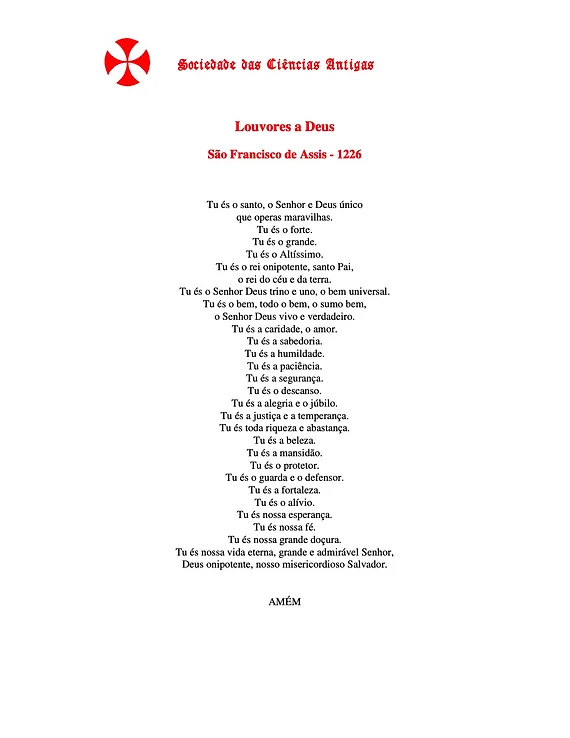 Sociedade das Ciências Antigas

Louvores a Deus

São Francisco de Assis - 1226

Tu és o santo, o Senhor e Deus único
que operas maravilhas.
Tu és o forte.
Tu és o grande.
Tu és o Altíssimo.
Tu és o rei onipotente, santo Pai,
o rei do céu e da terra.
Tu és o Senhor Deus trino e uno, o bem universal.
Tu és o bem, todo o bem, o sumo bem,
o Senhor Deus vivo e verdadeiro.
Tu és a caridade, o amor.
Tu és a sabedoria.
Tu és a humildade.
Tu és a paciência.
Tu és a segurança.
Tu és o descanso.
Tu és a alegria e o júbilo.
Tu és a justiça e a temperança.
Tu és toda riqueza e abastança.
Tu és a beleza.
Tu és a mansidão.
Tu és o protetor.
Tu és o guarda e o defensor.
Tu és a fortaleza.
Tu és o alívio.
Tu és nossa esperança.
Tu és nossa fé.
Tu és nossa grande doçura.
Tu és nossa vida eterna, grande e admirável Senhor,
Deus onipotente, nosso misericordioso Salvador.

AMÉM